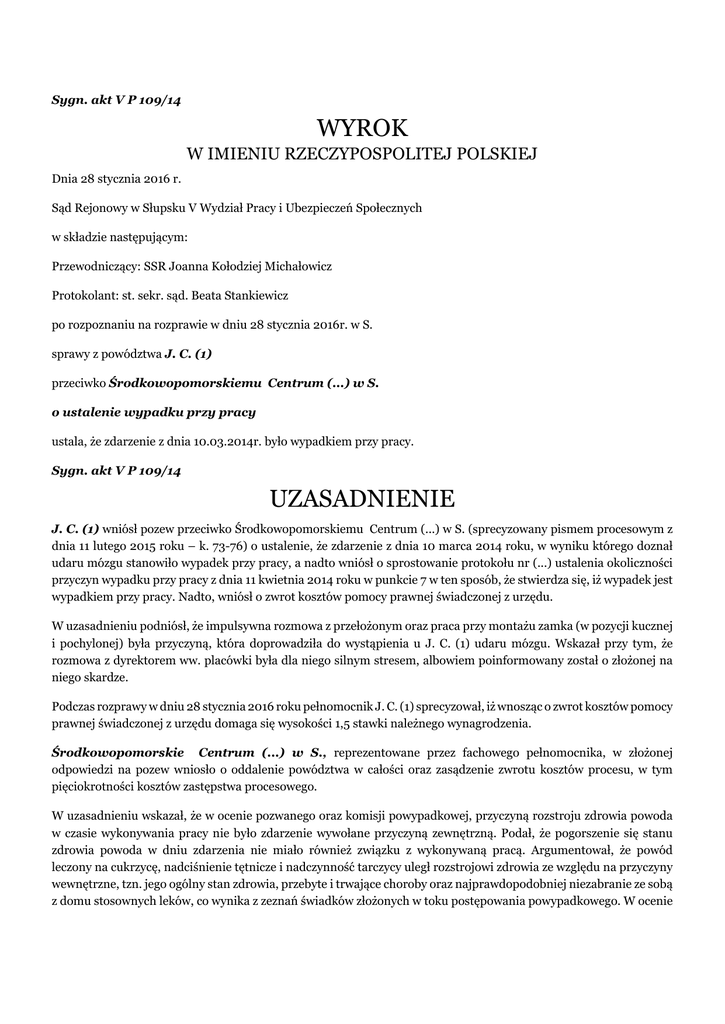 Sygn. akt V P 109/14

WYROK
W IMIENIU RZECZYPOSPOLITEJ POLSKIEJ

Dnia 28 stycznia 2016 r.

Sąd Rejonowy w Słupsku V Wydział Pracy i Ubezpieczeń Społecznych

w składzie następującym:

Przewodniczący: SSR Joanna Kołodziej Michałowicz

Protokolant: st. sekr. sąd. Beata Stankiewicz

po rozpoznaniu na rozprawie w dniu 28 stycznia 2016r. w S.

sprawy z powództwa J. C. (1)

przeciwko Środkowopomorskiemu Centrum (...) w S.

o ustalenie wypadku przy pracy

ustala, że zdarzenie z dnia 10.03.2014r. było wypadkiem przy pracy.

Sygn. akt V P 109/14

UZASADNIENIE

J. C. (1) wniósł pozew przeciwko Środkowopomorskiemu Centrum (...) w S. (sprecyzowany pismem procesowym z dnia 11 lutego 2015 roku – k. 73-76) o ustalenie, że zdarzenie z dnia 10 marca 2014 roku, w wyniku którego doznał udaru mózgu stanowiło wypadek przy pracy, a nadto wniósł o sprostowanie protokołu nr (...) ustalenia okoliczności przyczyn wypadku przy pracy z dnia 11 kwietnia 2014 roku w punkcie 7 w ten sposób, że stwierdza się, iż wypadek jest wypadkiem przy pracy. Nadto, wniósł o zwrot kosztów pomocy prawnej świadczonej z urzędu.

W uzasadnieniu podniósł, że impulsywna rozmowa z przełożonym oraz praca przy montażu zamka (w pozycji kucznej i pochylonej) była przyczyną, która doprowadziła do wystąpienia u J. C. (1) udaru mózgu. Wskazał przy tym, że rozmowa z dyrektorem ww. placówki była dla niego silnym stresem, albowiem poinformowany został o złożonej na niego skardze.

Podczas rozprawy w dniu 28 stycznia 2016 roku pełnomocnik J. C. (1) sprecyzował, iż wnosząc o zwrot kosztów pomocy prawnej świadczonej z urzędu domaga się wysokości 1,5 stawki należnego wynagrodzenia.

Środkowopomorskie Centrum (...) w S., reprezentowane przez fachowego pełnomocnika, w złożonej odpowiedzi na pozew wniosło o oddalenie powództwa w całości oraz zasądzenie zwrotu kosztów procesu, w tym pięciokrotności kosztów zastępstwa procesowego.

W uzasadnieniu wskazał, że w ocenie pozwanego oraz komisji powypadkowej, przyczyną rozstroju zdrowia powoda w czasie wykonywania pracy nie było zdarzenie wywołane przyczyną zewnętrzną. Podał, że pogorszenie się stanu zdrowia powoda w dniu zdarzenia nie miało również związku z wykonywaną pracą. Argumentował, że powód leczony na cukrzycę, nadciśnienie tętnicze i nadczynność tarczycy uległ rozstrojowi zdrowia ze względu na przyczyny wewnętrzne, tzn. jego ogólny stan zdrowia, przebyte i trwające choroby oraz najprawdopodobniej niezabranie ze sobą z domu stosownych leków, co wynika z zeznań świadków złożonych w toku postępowania powypadkowego. W ocenie